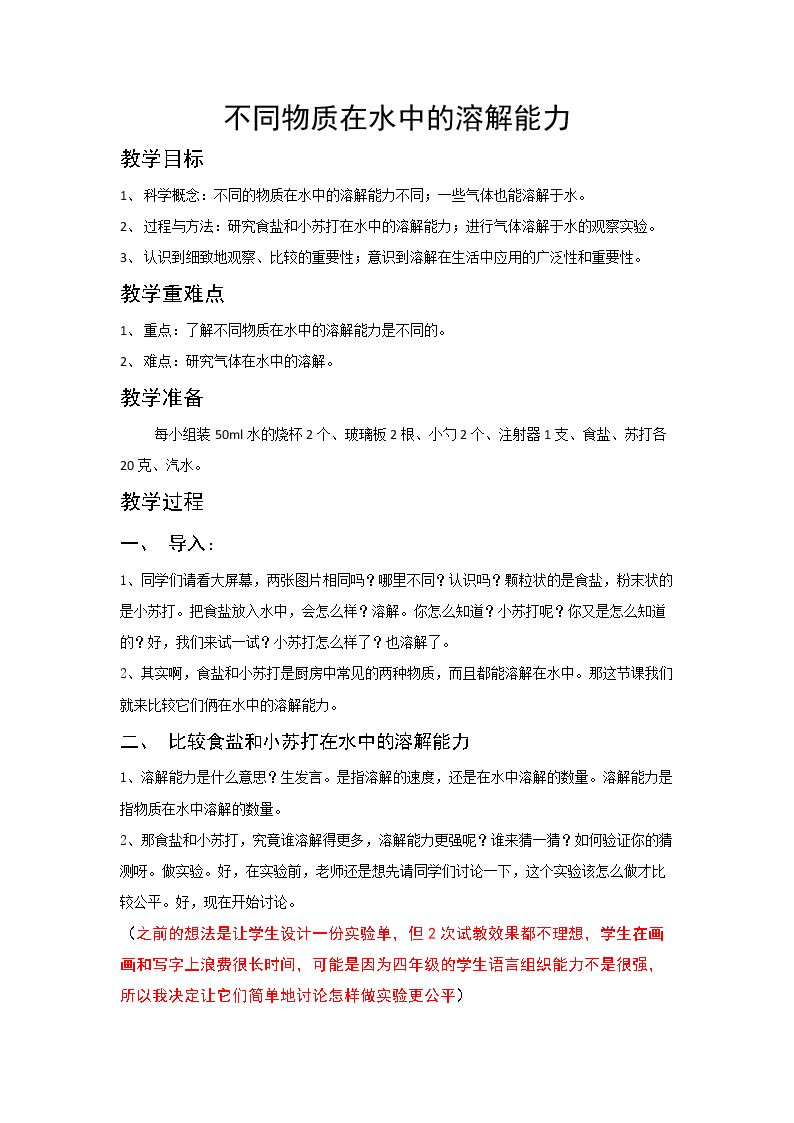 不同物质在水中的溶解能力

教学目标

1、科学概念：不同的物质在水中的溶解能力不同；一些气体也能溶解于水。

2、过程与方法：研究食盐和小苏打在水中的溶解能力；进行气体溶解于水的观察实验。

3、认识到细致地观察、比较的重要性；意识到溶解在生活中应用的广泛性和重要性。

教学重难点

1、重点：了解不同物质在水中的溶解能力是不同的。

2、难点：研究气体在水中的溶解。

教学准备

每小组装50ml水的烧杯2个、玻璃板2根、小勺2个、注射器1支、食盐、苏打各20克、汽水。

教学过程

一、 导入：

1、同学们请看大屏幕，两张图片相同吗？哪里不同？认识吗？颗粒状的是食盐，粉末状的是小苏打。把食盐放入水中，会怎么样？溶解。你怎么知道？小苏打呢？你又是怎么知道的？好，我们来试一试？小苏打怎么样了？也溶解了。

2、其实啊，食盐和小苏打是厨房中常见的两种物质，而且都能溶解在水中。那这节课我们就来比较它们俩在水中的溶解能力。

二、 比较食盐和小苏打在水中的溶解能力

1、溶解能力是什么意思？生发言。是指溶解的速度，还是在水中溶解的数量。溶解能力是指物质在水中溶解的数量。

2、那食盐和小苏打，究竟谁溶解得更多，溶解能力更强呢？谁来猜一猜？如何验证你的猜测呀。做实验。好，在实验前，老师还是想先请同学们讨论一下，这个实验该怎么做才比较公平。好，现在开始讨论。

（之前的想法是让学生设计一份实验单，但2次试教效果都不理想，学生在画画和写字上浪费很长时间，可能是因为四年级的学生语言组织能力不是很强，所以我决定让它们简单地讨论怎样做实验更公平）